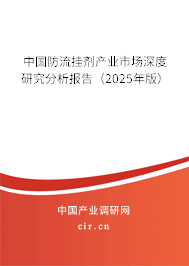 中国防流挂剂产业市场深度研究分析报告（2025年版）

中国产业调研网
cir.cn